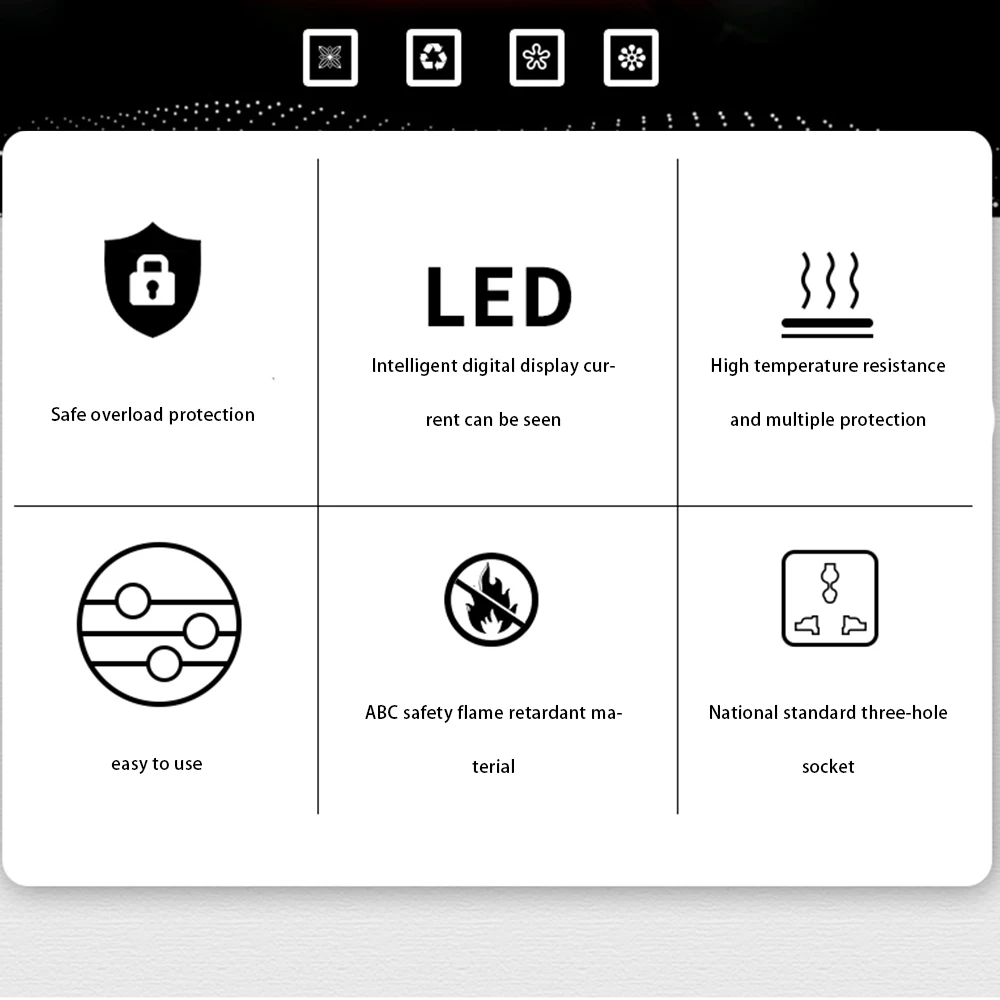 Safe overload protection

LED

Intelligent digital display current can be seen

High temperature resistance and multiple protection

easy to use

ABC safety flame retardant material

National standard three-hole socket